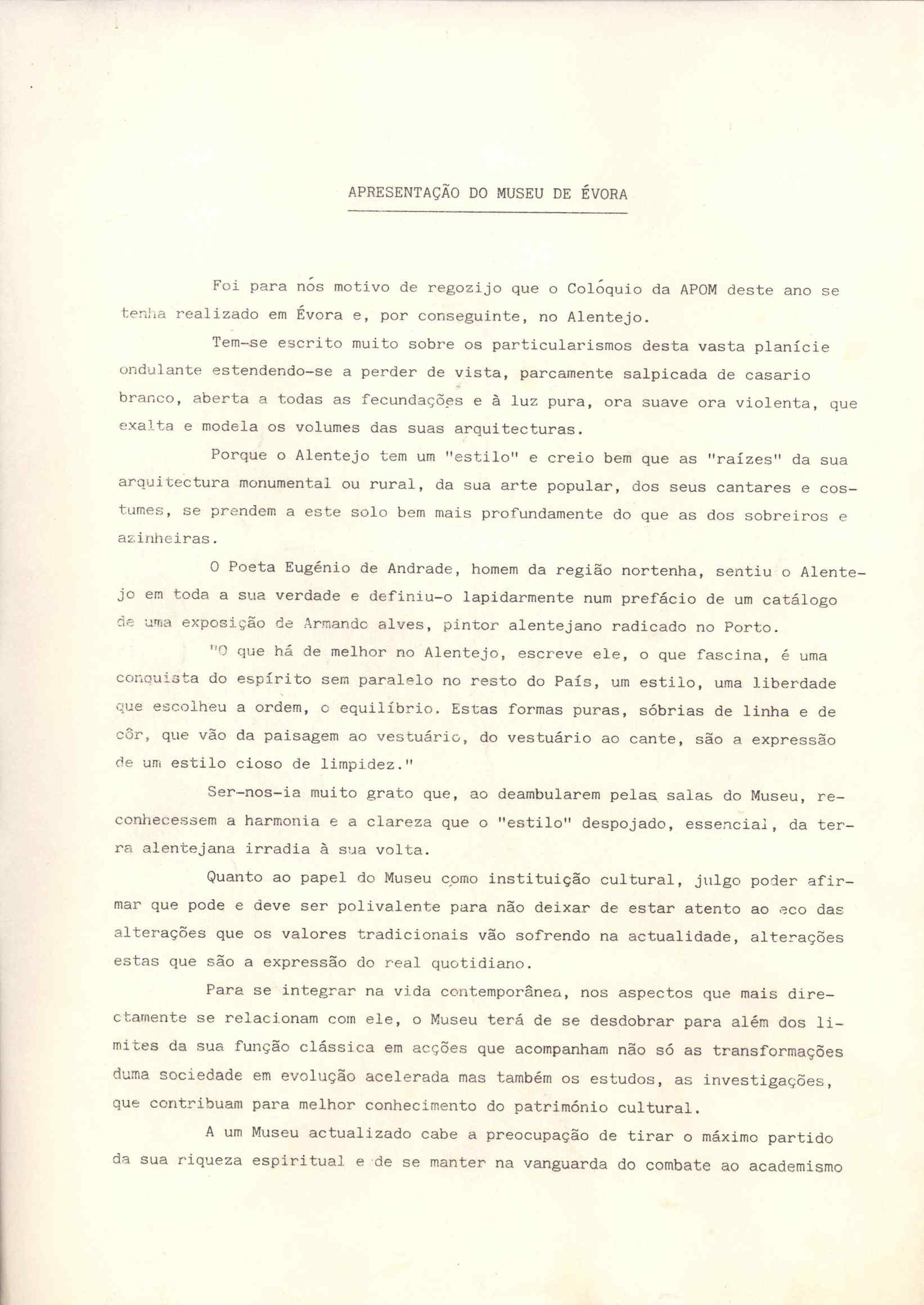 APRESENTAÇÃO DO MUSEU DE ÉVORA

Foi para nós motivo de regozijo que o Colóquio da APOM deste ano se tenha realizado em Évora e, por conseguinte, no Alentejo.

Tem-se escrito muito sobre os particularismos desta vasta planície ondulante estendendo-se a perder de vista, parcamente salpicada de casario branco, aberta a todas as fecundações e à luz pura, ora suave ora violenta, que exalta e modela os volumes das suas arquitecturas.

Porque o Alentejo tem um "estilo" e creio bem que as "raízes" da sua arquitectura monumental ou rural, da sua arte popular, dos seus cantares e costumes, se prendem a este solo bem mais profundamente do que as dos sobreiros e azinheiras.

O Poeta Eugénio de Andrade, homem da região nortenha, sentiu o Alentejo em toda a sua verdade e definiu-o lapidarmente num prefácio de um catálogo de uma exposição de Armando alves, pintor alentejano radicado no Porto.

"O que há de melhor no Alentejo, escreve ele, o que fascina, é uma conquista do espírito sem paralelo no resto do País, um estilo, uma liberdade que escolheu a ordem, o equilíbrio. Estas formas puras, sóbrias de linha e de côr, que vão da paisagem ao vestuário, do vestuário ao cante, são a expressão de um estilo cioso de limpidez."

Ser-nos-ia muito grato que, ao deambularem pelas salas do Museu, reconhecessem a harmonia e a clareza que o "estilo" despojado, essencial, da terra alentejana irradia à sua volta.

Quanto ao papel do Museu como instituição cultural, julgo poder afirmar que pode e deve ser polivalente para não deixar de estar atento ao eco das alterações que os valores tradicionais vão sofrendo na actualidade, alterações estas que são a expressão do real quotidiano.

Para se integrar na vida contemporânea, nos aspectos que mais directamente se relacionam com ele, o Museu terá de se desdobrar para além dos limites da sua função clássica em acções que acompanham não só as transformações duma sociedade em evolução acelerada mas também os estudos, as investigações, que contribuam para melhor conhecimento do património cultural.

A um Museu actualizado cabe a preocupação de tirar o máximo partido da sua riqueza espiritual e de se manter na vanguarda do combate ao academismo